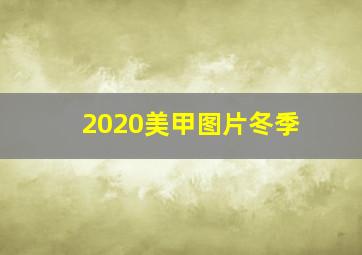 2020美甲图片冬季